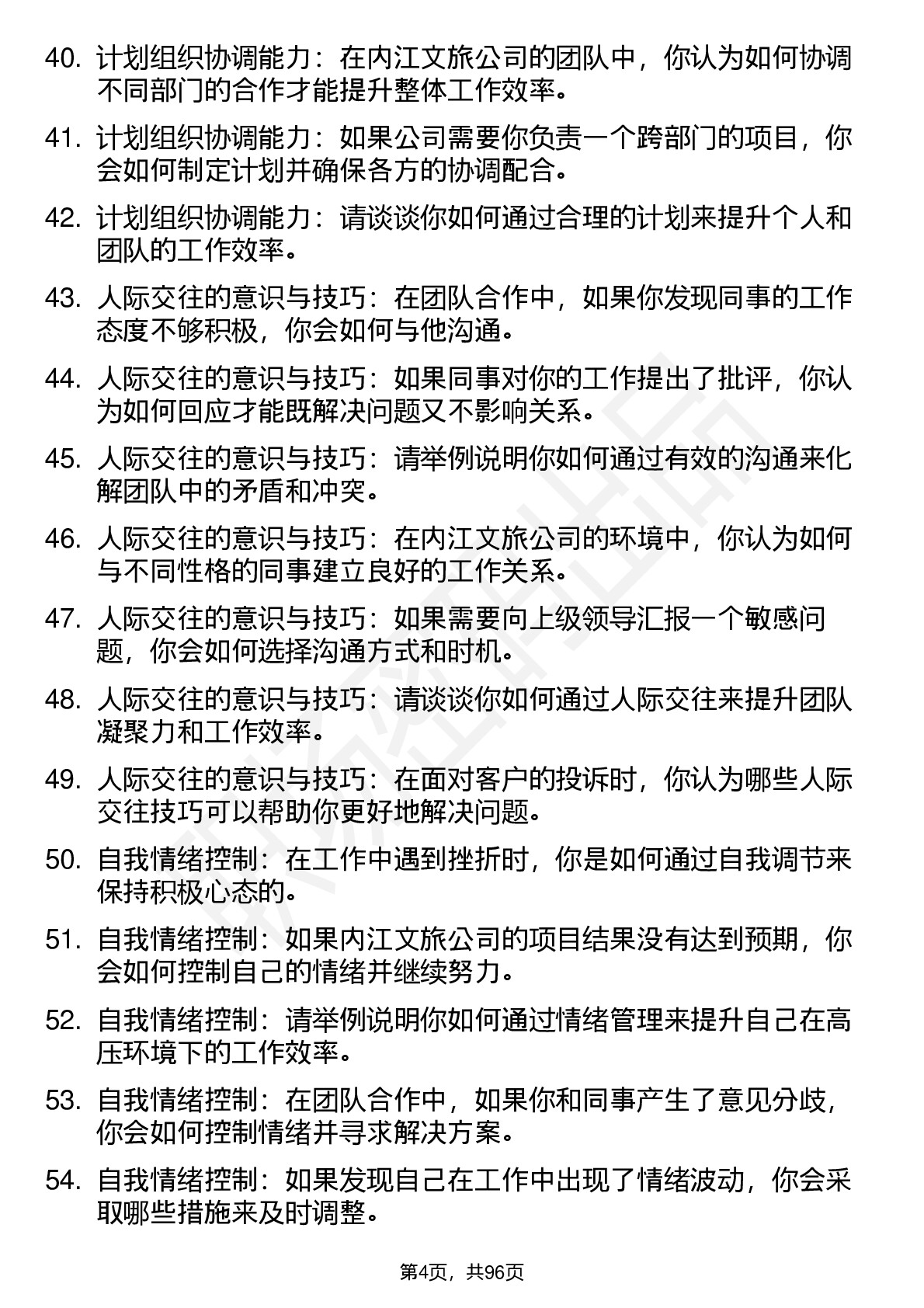 40. 计划组织协调能力：在内江文旅公司的团队中，你认为如何协调不同部门的合作才能提升整体工作效率。

41. 计划组织协调能力：如果公司需要你负责一个跨部门的项目，你会如何制定计划并确保各方的协调配合。

42. 计划组织协调能力：请谈谈你如何通过合理的计划来提升个人和团队的工作效率。

43. 人际交往的意识与技巧：在团队合作中，如果你发现同事的工作态度不够积极，你会如何与他沟通。

44. 人际交往的意识与技巧：如果同事对你的工作提出了批评，你认为如何回应才能既解决问题又不影响关系。

45. 人际交往的意识与技巧：请举例说明你如何通过有效的沟通来化解团队中的矛盾和冲突。

46. 人际交往的意识与技巧：在内江文旅公司的环境中，你认为如何与不同性格的同事建立良好的工作关系。

47. 人际交往的意识与技巧：如果需要向上级领导汇报一个敏感问题，你会如何选择沟通方式和时机。

48. 人际交往的意识与技巧：请谈谈你如何通过人际交往来提升团队凝聚力和工作效率。

49. 人际交往的意识与技巧：在面对客户的投诉时，你认为哪些人际交往技巧可以帮助你更好地解决问题。

50. 自我情绪控制：在工作中遇到挫折时，你是如何通过自我调节来保持积极心态的。

51. 自我情绪控制：如果内江文旅公司的项目结果没有达到预期，你会如何控制自己的情绪并继续努力。

52. 自我情绪控制：请举例说明你如何通过情绪管理来提升自己在高压环境下的工作效率。

53. 自我情绪控制：在团队合作中，如果你和同事产生了意见分歧，你会如何控制情绪并寻求解决方案。

54. 自我情绪控制：如果发现自己在工作中出现了情绪波动，你会采取哪些措施来及时调整。

第4页，共96页